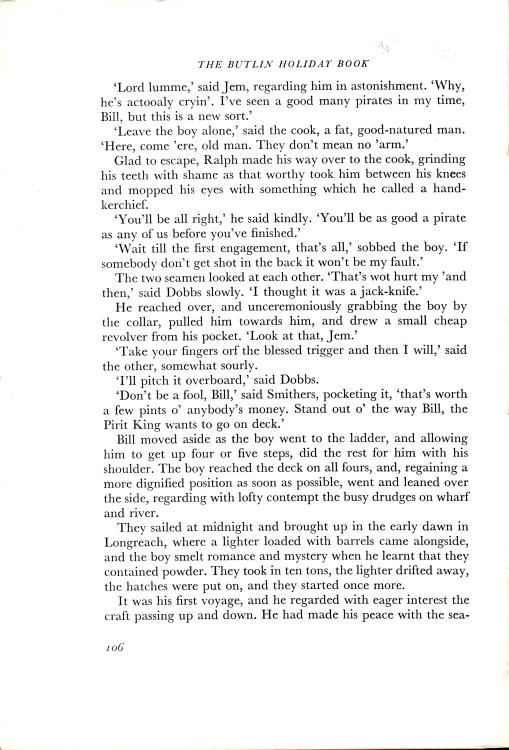 THE BUTLIN HOLIDAY BOOK

'Lord lumme,' said Jem, regarding him in astonishment. 'Why, he's actooaly cryin'. I've seen a good many pirates in my time, Bill, but this is a new sort.'

'Leave the boy alone,' said the cook, a fat, good-natured man. 'Here, come 'ere, old man. They don't mean no 'arm.'

Glad to escape, Ralph made his way over to the cook, grinding his teeth with shame as that worthy took him between his knees and mopped his eyes with something which he called a handkerchief.

'You'll be all right,' he said kindly. 'You'll be as good a pirate as any of us before you've finished.'

'Wait till the first engagement, that's all,' sobbed the boy. 'If somebody don't get shot in the back it won't be my fault.'

The two seamen looked at each other. 'That's wot hurt my 'and then,' said Dobbs slowly. 'I thought it was a jack-knife.'

He reached over, and unceremoniously grabbing the boy by the collar, pulled him towards him, and drew a small cheap revolver from his pocket. 'Look at that, Jem.'

'Take your fingers orf the blessed trigger and then I will,' said the other, somewhat sourly.

'I'll pitch it overboard,' said Dobbs.

'Don't be a fool, Bill,' said Smithers, pocketing it, 'that's worth a few pints o' anybody's money. Stand out o' the way Bill, the Pirit King wants to go on deck.'

Bill moved aside as the boy went to the ladder, and allowing him to get up four or five steps, did the rest for him with his shoulder. The boy reached the deck on all fours, and, regaining a more dignified position as soon as possible, went and leaned over the side, regarding with lofty contempt the busy drudges on wharf and river.

They sailed at midnight and brought up in the early dawn in Longreach, where a lighter loaded with barrels came alongside, and the boy smelt romance and mystery when he learnt that they contained powder. They took in ten tons, the lighter drifted away, the hatches were put on, and they started once more.

It was his first voyage, and he regarded with eager interest the craft passing up and down. He had made his peace with the sea-

106